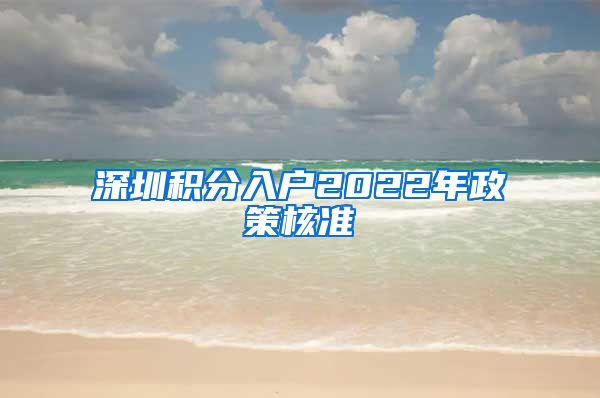 深圳积分入户2022年政策核准